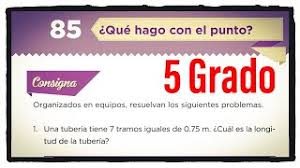 85 ¿Qué hago con el punto?

5 Grado

Consigna

Organizados en equipos, resuelvan los siguientes problemas.

1. Una tubería tiene 7 tramos iguales de 0.75 m. ¿Cuál es la longitud de la tubería?